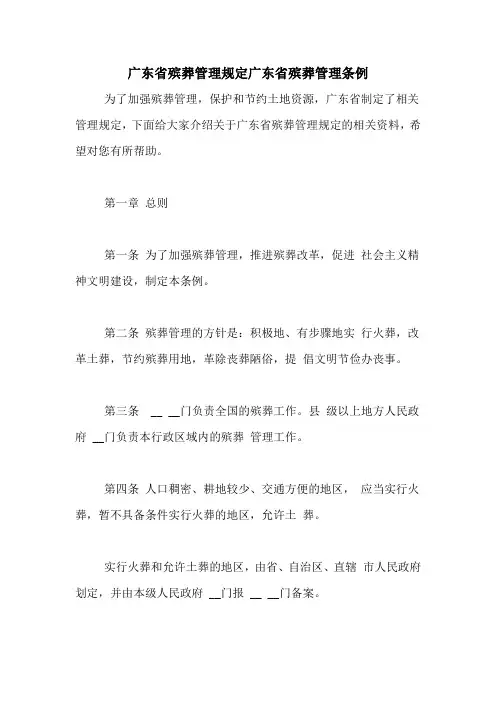 广东省殡葬管理规定广东省殡葬管理条例

为了加强殡葬管理，保护和节约土地资源，广东省制定了相关管理规定，下面给大家介绍关于广东省殡葬管理规定的相关资料，希望对您有所帮助。

第一章 总则

第一条 为了加强殡葬管理，推进殡葬改革，促进 社会主义精神文明建设，制定本条例。

第二条 殡葬管理的方针是：积极地、有步骤地实 行火葬，改革土葬，节约殡葬用地，革除丧葬陋俗，提 倡文明节俭办丧事。

第三条 __ __门负责全国的殡葬工作。县 级以上地方人民政府 __门负责本行政区域内的殡葬 管理工作。

第四条 人口稠密、耕地较少、交通方便的地区， 应当实行火葬，暂不具备条件实行火葬的地区，允许土 葬。

实行火葬和允许土葬的地区，由省、自治区、直辖 市人民政府划定，并由本级人民政府 __门报 __ __门备案。